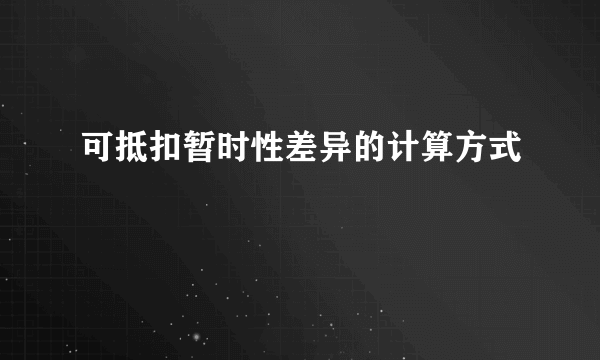 可抵扣暂时性差异的计算方式